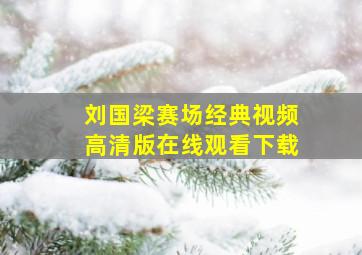 刘国梁赛场经典视频
高清版在线观看下载